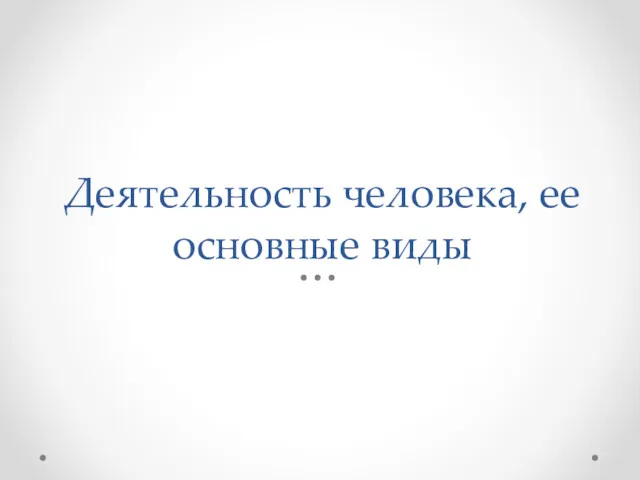 Деятельность человека, ее основные виды